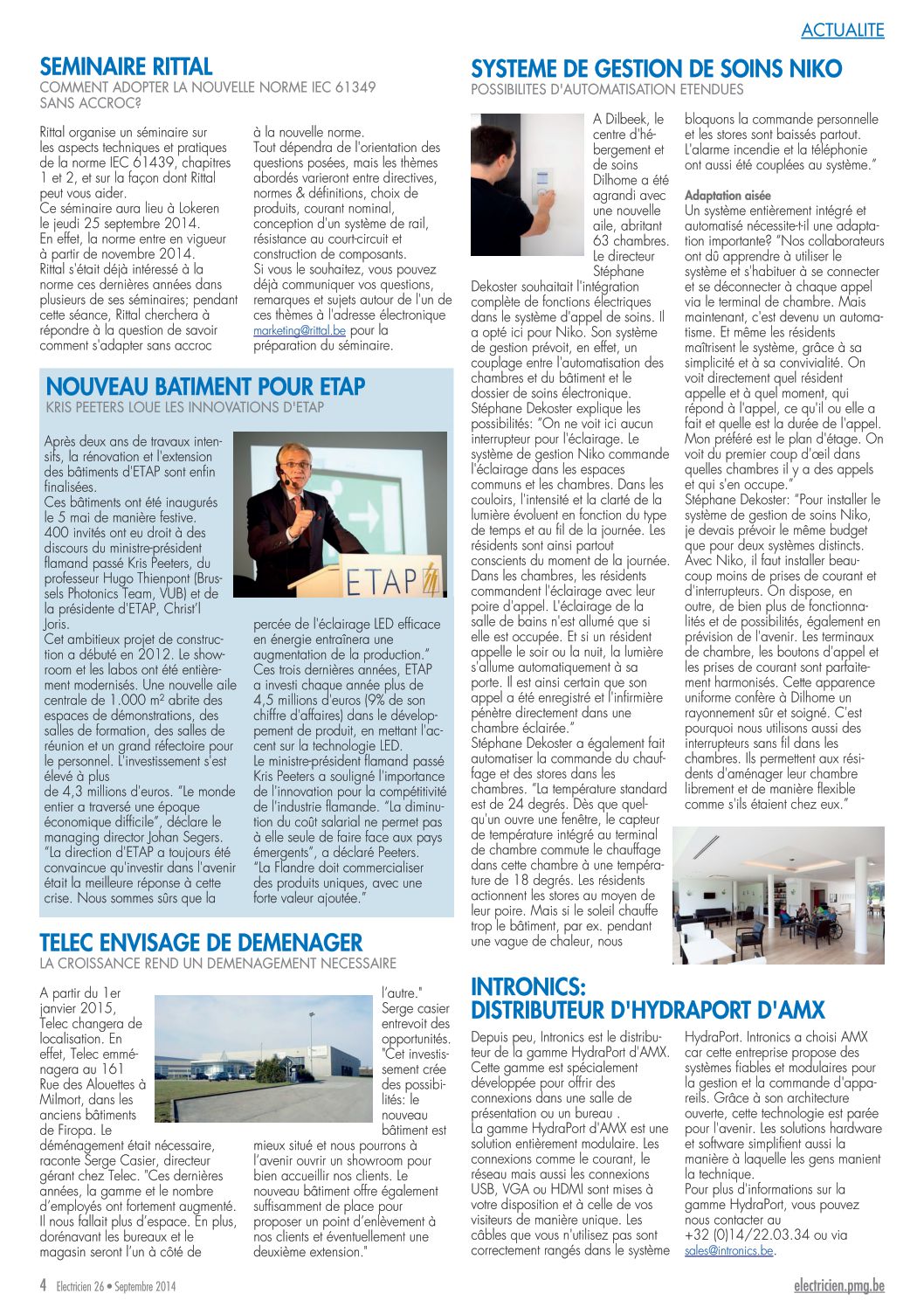 ACTUALITE

SEMINAIRE RITTAL
COMMENT ADOPTER LA NOUVELLE NORME IEC 61349 SANS ACCROC?

Rittal organise un séminaire sur les aspects techniques et pratiques de la norme IEC 61439, chapitres 1 et 2, et sur la façon dont Rittal peut vous aider.
Ce séminaire aura lieu à Lokeren le jeudi 25 septembre 2014.
En effet, la norme entre en vigueur à partir de novembre 2014.
Rittal s'était déjà intéressé à la norme ces dernières années dans plusieurs de ses séminaires; pendant cette séance, Rittal cherchera à répondre à la question de savoir comment s'adapter sans accroc à la nouvelle norme.
Tout dépendra de l'orientation des questions posées, mais les thèmes abordés varieront entre directives, normes & définitions, choix de produits, courant nominal, conception d'un système de rail, résistance au court-circuit et construction de composants.
Si vous le souhaitez, vous pouvez déjà communiquer vos questions, remarques et sujets autour de l'un de ces thèmes à l'adresse électronique marketing@rittal.be pour la préparation du séminaire.

NOUVEAU BATIMENT POUR ETAP
KRIS PEETERS LOUE LES INNOVATIONS D'ETAP

Après deux ans de travaux intensifs, la rénovation et l'extension des bâtiments d'ETAP sont enfin finalisées.
Ces bâtiments ont été inaugurés le 5 mai de manière festive.
400 invités ont eu droit à des discours du ministre-président flamand passé Kris Peeters, du professeur Hugo Thienpont (Brussels Photonics Team, VUB) et de la présidente d'ETAP, Christ'l Joris.
Cet ambitieux projet de construction a débuté en 2012. Le showroom et les labos ont été entièrement modernisés. Une nouvelle aile centrale de 1.000 m² abrite des espaces de démonstrations, des salles de formation, des salles de réunion et un grand réfectoire pour le personnel. L'investissement s'est élevé à plus
de 4,3 millions d'euros. "Le monde entier a traversé une époque économique difficile", déclare le managing director Johan Segers. "La direction d'ETAP a toujours été convaincue qu'investir dans l'avenir était la meilleure réponse à cette crise. Nous sommes sûrs que la percée de l'éclairage LED efficace en énergie entraînera une augmentation de la production."
Ces trois dernières années, ETAP a investi chaque année plus de 4,5 millions d'euros (9% de son chiffre d'affaires) dans le développement de produit, en mettant l'accent sur la technologie LED.
Le ministre-président flamand passé Kris Peeters a souligné l'importance de l'innovation pour la compétitivité de l'industrie flamande. "La diminution du coût salarial ne permet pas à elle seule de faire face aux pays émergents", a déclaré Peeters.
"La Flandre doit commercialiser des produits uniques, avec une forte valeur ajoutée."

ETAP

TELEC ENVISAGE DE DEMENAGER
LA CROISSANCE REND UN DEMENAGEMENT NECESSAIRE

A partir du 1er janvier 2015, Telec changera de localisation. En effet, Telec emménagera au 161 Rue des Alouettes à Milmort, dans les anciens bâtiments de Firopa. Le déménagement était nécessaire, raconte Serge Casier, directeur gérant chez Telec. "Ces dernières années, la gamme et le nombre d'employés ont fortement augmenté. Il nous fallait plus d'espace. En plus, dorénavant les bureaux et le magasin seront l'un à côté de l'autre." Serge casier entrevoit des opportunités. "Cet investissement crée des possibilités: le nouveau bâtiment est mieux situé et nous pourrons à l'avenir ouvrir un showroom pour bien accueillir nos clients. Le nouveau bâtiment offre également suffisamment de place pour proposer un point d'enlèvement à nos clients et éventuellement une deuxième extension."

SYSTEME DE GESTION DE SOINS NIKO
POSSIBILITES D'AUTOMATISATION ETENDUES

A Dilbeek, le centre d'hébergement et de soins Dilhome a été agrandi avec une nouvelle aile, abritant 63 chambres. Le directeur Stéphane Dekoster souhaitait l'intégration complète de fonctions électriques dans le système d'appel de soins. Il a opté ici pour Niko. Son système de gestion prévoit, en effet, un couplage entre l'automatisation des chambres et du bâtiment et le dossier de soins électronique. Stéphane Dekoster explique les possibilités: "On ne voit ici aucun interrupteur pour l'éclairage. Le système de gestion Niko commande l'éclairage dans les espaces communs et les chambres. Dans les couloirs, l'intensité et la clarté de la lumière évoluent en fonction du type de temps et au fil de la journée. Les résidents sont ainsi partout conscients du moment de la journée. Dans les chambres, les résidents commandent l'éclairage avec leur poire d'appel. L'éclairage de la salle de bains n'est allumé que si elle est occupée. Et si un résident appelle le soir ou la nuit, la lumière s'allume automatiquement à sa porte. Il est ainsi certain que son appel a été enregistré et l'infirmière pénètre directement dans une chambre éclairée."
Stéphane Dekoster a également fait automatiser la commande du chauffage et des stores dans les chambres. "La température standard est de 24 degrés. Dès que quelqu'un ouvre une fenêtre, le capteur de température intégré au terminal de chambre commute le chauffage dans cette chambre à une température de 18 degrés. Les résidents actionnent les stores au moyen de leur poire. Mais si le soleil chauffe trop le bâtiment, par ex. pendant une vague de chaleur, nous bloquons la commande personnelle et les stores sont baissés partout. L'alarme incendie et la téléphonie ont aussi été couplées au système."

Adaptation aisée
Un système entièrement intégré et automatisé nécessite-t-il une adaptation importante? "Nos collaborateurs ont dû apprendre à utiliser le système et s'habituer à se connecter et se déconnecter à chaque appel via le terminal de chambre. Mais maintenant, c'est devenu un automatisme. Et même les résidents maîtrisent le système, grâce à sa simplicité et à sa convivialité. On voit directement quel résident appelle et à quel moment, qui répond à l'appel, ce qu'il ou elle a fait et quelle est la durée de l'appel. Mon préféré est le plan d'étage. On voit du premier coup d'œil dans quelles chambres il y a des appels et qui s'en occupe."
Stéphane Dekoster: "Pour installer le système de gestion de soins Niko, je devais prévoir le même budget que pour deux systèmes distincts. Avec Niko, il faut installer beaucoup moins de prises de courant et d'interrupteurs. On dispose, en outre, de bien plus de fonctionnalités et de possibilités, également en prévision de l'avenir. Les terminaux de chambre, les boutons d'appel et les prises de courant sont parfaitement harmonisés. Cette apparence uniforme confère à Dilhome un rayonnement sûr et soigné. C'est pourquoi nous utilisons aussi des interrupteurs sans fil dans les chambres. Ils permettent aux résidents d'aménager leur chambre librement et de manière flexible comme s'ils étaient chez eux."

INTRONICS:
DISTRIBUTEUR D'HYDRAPORT D'AMX

Depuis peu, Intronics est le distributeur de la gamme HydraPort d'AMX. Cette gamme est spécialement développée pour offrir des connexions dans une salle de présentation ou un bureau .
La gamme HydraPort d'AMX est une solution entièrement modulaire. Les connexions comme le courant, le réseau mais aussi les connexions USB, VGA ou HDMI sont mises à votre disposition et à celle de vos visiteurs de manière unique. Les câbles que vous n'utilisez pas sont correctement rangés dans le système HydraPort. Intronics a choisi AMX car cette entreprise propose des systèmes fiables et modulaires pour la gestion et la commande d'appareils. Grâce à son architecture ouverte, cette technologie est parée pour l'avenir. Les solutions hardware et software simplifient aussi la manière à laquelle les gens manient la technique.
Pour plus d'informations sur la gamme HydraPort, vous pouvez nous contacter au +32 (0)14/22.03.34 ou via sales@intronics.be.

4 Electricien 26 • Septembre 2014
electricien.pmg.be